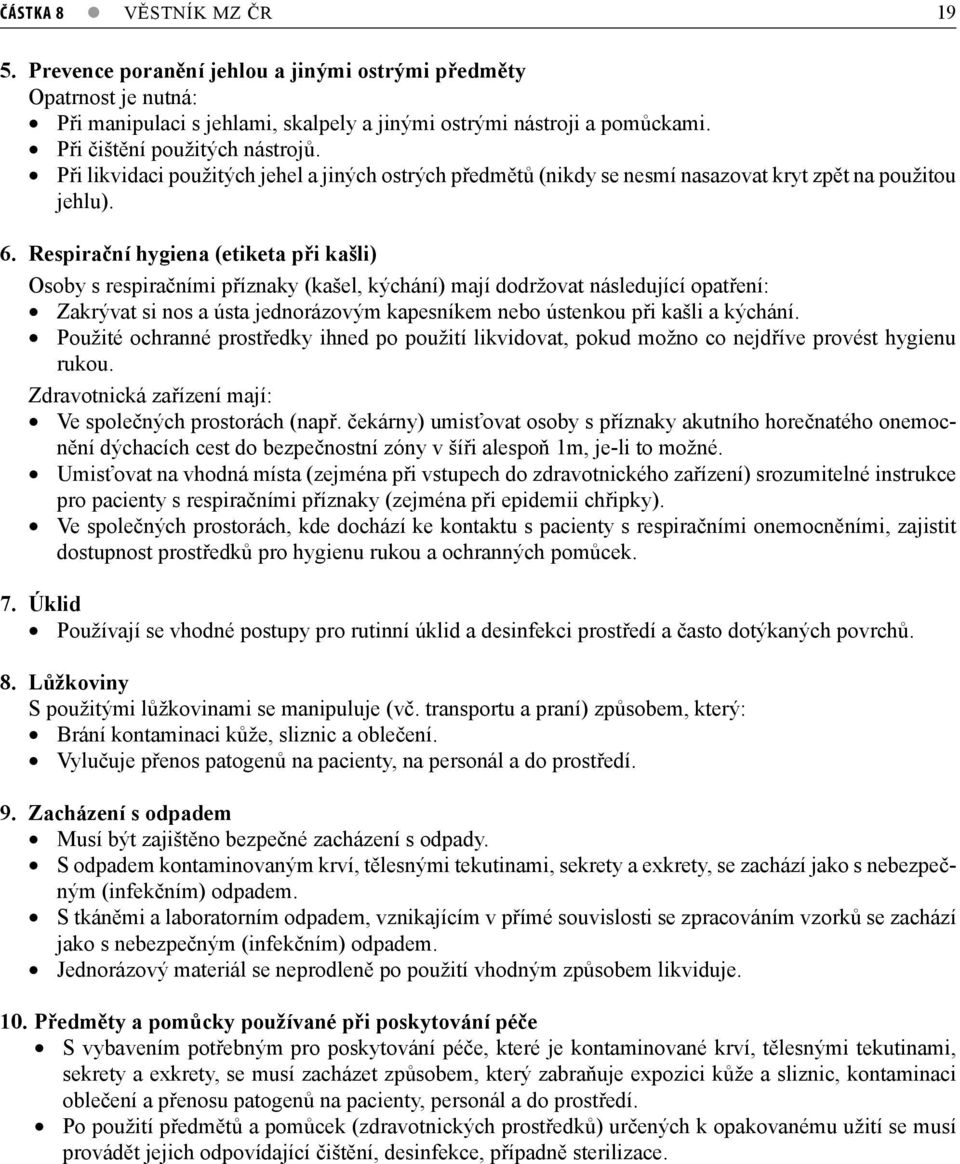 ČÁSTKA 8 ● VĚSTNÍK MZ ČR 19

5. Prevence poranění jehlou a jinými ostrými předměty
Opatrnost je nutná:
• Při manipulaci s jehlami, skalpely a jinými ostrými nástroji a pomůckami.
• Při čištění použitých nástrojů.
• Při likvidaci použitých jehel a jiných ostrých předmětů (nikdy se nesmí nasazovat kryt zpět na použitou jehlu).

6. Respirační hygiena (etiketa při kašli)
Osoby s respiračními příznaky (kašel, kýchání) mají dodržovat následující opatření:
• Zakrývat si nos a ústa jednorázovým kapesníkem nebo ústenkou při kašli a kýchání.
• Použité ochranné prostředky ihned po použití likvidovat, pokud možno co nejdříve provést hygienu rukou.
Zdravotnická zařízení mají:
• Ve společných prostorách (např. čekárny) umisťovat osoby s příznaky akutního horečnatého onemocnění dýchacích cest do bezpečnostní zóny v šíři alespoň 1m, je-li to možné.
• Umisťovat na vhodná místa (zejména při vstupech do zdravotnického zařízení) srozumitelné instrukce pro pacienty s respiračními příznaky (zejména při epidemii chřipky).
• Ve společných prostorách, kde dochází ke kontaktu s pacienty s respiračními onemocněními, zajistit dostupnost prostředků pro hygienu rukou a ochranných pomůcek.

7. Úklid
• Používají se vhodné postupy pro rutinní úklid a desinfekci prostředí a často dotýkaných povrchů.

8. Lůžkoviny
S použitými lůžkovinami se manipuluje (vč. transportu a praní) způsobem, který:
• Brání kontaminaci kůže, sliznic a oblečení.
• Vylučuje přenos patogenů na pacienty, na personál a do prostředí.

9. Zacházení s odpadem
• Musí být zajištěno bezpečné zacházení s odpady.
• S odpadem kontaminovaným krví, tělesnými tekutinami, sekrety a exkrety, se zachází jako s nebezpečným (infekčním) odpadem.
• S tkáněmi a laboratorním odpadem, vznikajícím v přímé souvislosti se zpracováním vzorků se zachází jako s nebezpečným (infekčním) odpadem.
• Jednorázový materiál se neprodleně po použití vhodným způsobem likviduje.

10. Předměty a pomůcky používané při poskytování péče
• S vybavením potřebným pro poskytování péče, které je kontaminované krví, tělesnými tekutinami, sekrety a exkrety, se musí zacházet způsobem, který zabraňuje expozici kůže a sliznic, kontaminaci oblečení a přenosu patogenů na pacienty, personál a do prostředí.
• Po použití předmětů a pomůcek (zdravotnických prostředků) určených k opakovanému užití se musí provádět jejich odpovídající čištění, desinfekce, případně sterilizace.